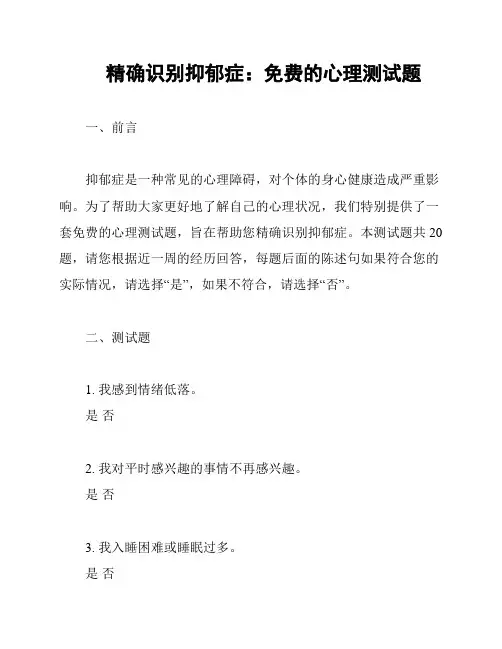 精确识别抑郁症：免费的心理测试题

一、前言

抑郁症是一种常见的心理障碍，对个体的身心健康造成严重影响。为了帮助大家更好地了解自己的心理状况，我们特别提供了一套免费的心理测试题，旨在帮助您精确识别抑郁症。本测试题共 20 题，请您根据近一周的经历回答，每题后面的陈述句如果符合您的实际情况，请选择“是”，如果不符合，请选择“否”。

二、测试题

1. 我感到情绪低落。
是 否

2. 我对平时感兴趣的事情不再感兴趣。
是 否

3. 我入睡困难或睡眠过多。
是 否